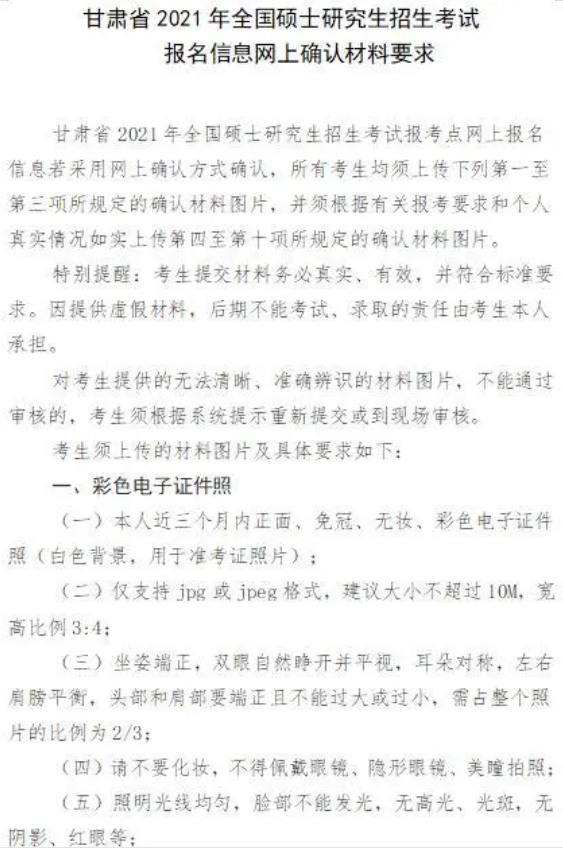 甘肃省 2021 年全国硕士研究生招生考试
报名信息网上确认材料要求

甘肃省 2021 年全国硕士研究生招生考试报考点网上报名信息若采用网上确认方式确认，所有考生均须上传下列第一至第三项所规定的确认材料图片，并须根据有关报考要求和个人真实情况如实上传第四至第十项所规定的确认材料图片。

特别提醒：考生提交材料务必真实、有效，并符合标准要求。因提供虚假材料，后期不能考试、录取的责任由考生本人承担。

对考生提供的无法清晰、准确辨识的材料图片，不能通过审核的，考生须根据系统提示重新提交或到现场审核。

考生须上传的材料图片及具体要求如下：

一、彩色电子证件照

（一）本人近三个月内正面、免冠、无妆、彩色电子证件照（白色背景，用于准考证照片）；

（二）仅支持 jpg 或 jpeg 格式，建议大小不超过 10M，宽高比例 3:4；

（三）坐姿端正，双眼自然睁开并平视，耳朵对称，左右肩膀平衡，头部和肩部要端正且不能过大或过小，需占整个照片的比例为 2/3；

（四）请不要化妆，不得佩戴眼镜、隐形眼镜、美瞳拍照；

（五）照明光线均匀，脸部不能发光，无高光、光斑，无阴影、红眼等；